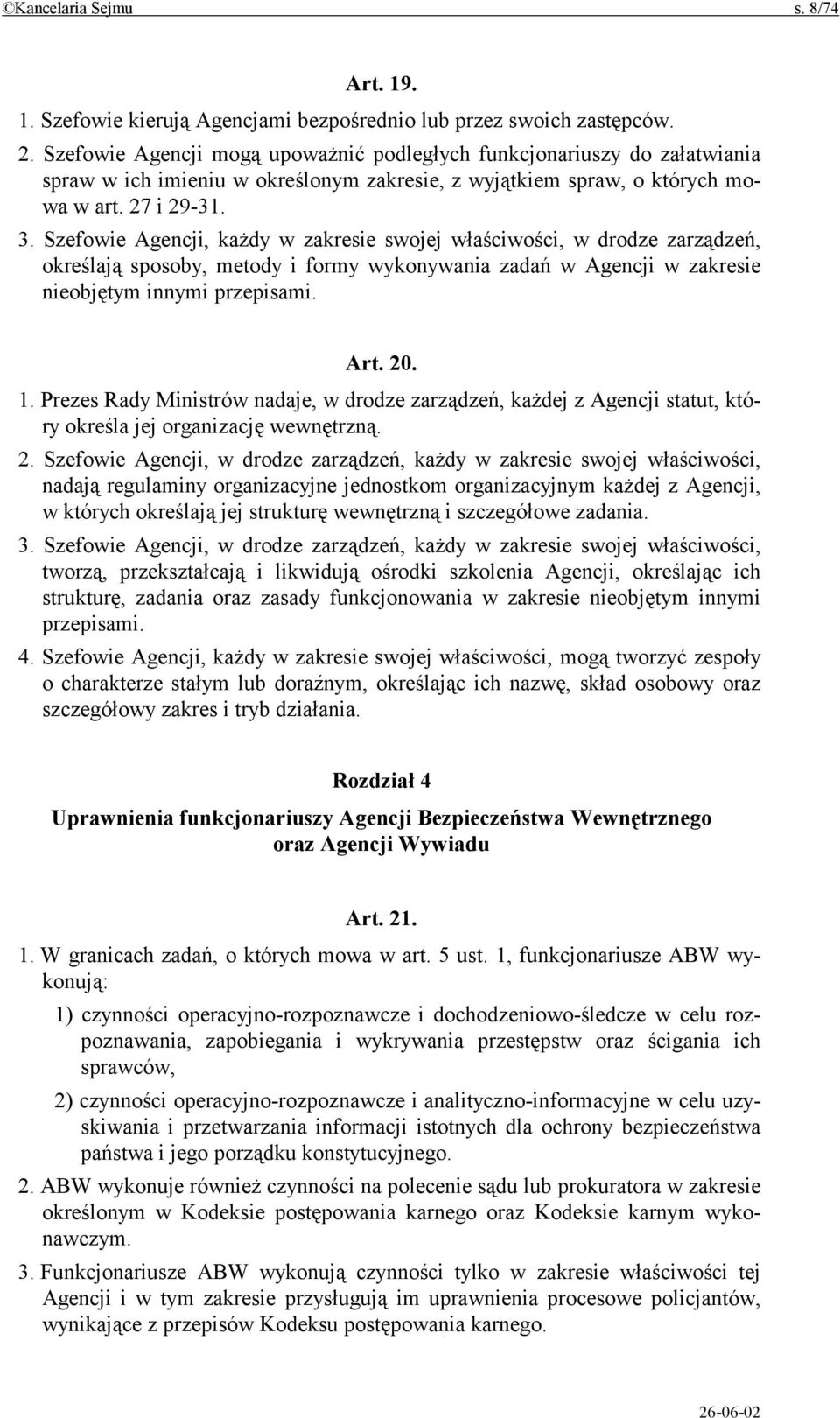 ©Kancelaria Sejmu s. 8/74

Art. 19.

1. Szefowie kierują Agencjami bezpośrednio lub przez swoich zastępców.

2. Szefowie Agencji mogą upoważnić podległych funkcjonariuszy do załatwiania spraw w ich imieniu w określonym zakresie, z wyjątkiem spraw, o których mowa w art. 27 i 29-31.

3. Szefowie Agencji, każdy w zakresie swojej właściwości, w drodze zarządzeń, określają sposoby, metody i formy wykonywania zadań w Agencji w zakresie nieobjętym innymi przepisami.

Art. 20.

1. Prezes Rady Ministrów nadaje, w drodze zarządzeń, każdej z Agencji statut, który określa jej organizację wewnętrzną.

2. Szefowie Agencji, w drodze zarządzeń, każdy w zakresie swojej właściwości, nadają regulaminy organizacyjne jednostkom organizacyjnym każdej z Agencji, w których określają jej strukturę wewnętrzną i szczegółowe zadania.

3. Szefowie Agencji, w drodze zarządzeń, każdy w zakresie swojej właściwości, tworzą, przekształcają i likwidują ośrodki szkolenia Agencji, określając ich strukturę, zadania oraz zasady funkcjonowania w zakresie nieobjętym innymi przepisami.

4. Szefowie Agencji, każdy w zakresie swojej właściwości, mogą tworzyć zespoły o charakterze stałym lub doraźnym, określając ich nazwę, skład osobowy oraz szczegółowy zakres i tryb działania.

Rozdział 4

Uprawnienia funkcjonariuszy Agencji Bezpieczeństwa Wewnętrznego oraz Agencji Wywiadu

Art. 21.

1. W granicach zadań, o których mowa w art. 5 ust. 1, funkcjonariusze ABW wykonują:

1) czynności operacyjno-rozpoznawcze i dochodzeniowo-śledcze w celu rozpoznawania, zapobiegania i wykrywania przestępstw oraz ścigania ich sprawców,

2) czynności operacyjno-rozpoznawcze i analityczno-informacyjne w celu uzyskiwania i przetwarzania informacji istotnych dla ochrony bezpieczeństwa państwa i jego porządku konstytucyjnego.

2. ABW wykonuje również czynności na polecenie sądu lub prokuratora w zakresie określonym w Kodeksie postępowania karnego oraz Kodeksie karnym wykonawczym.

3. Funkcjonariusze ABW wykonują czynności tylko w zakresie właściwości tej Agencji i w tym zakresie przysługują im uprawnienia procesowe policjantów, wynikające z przepisów Kodeksu postępowania karnego.

26-06-02